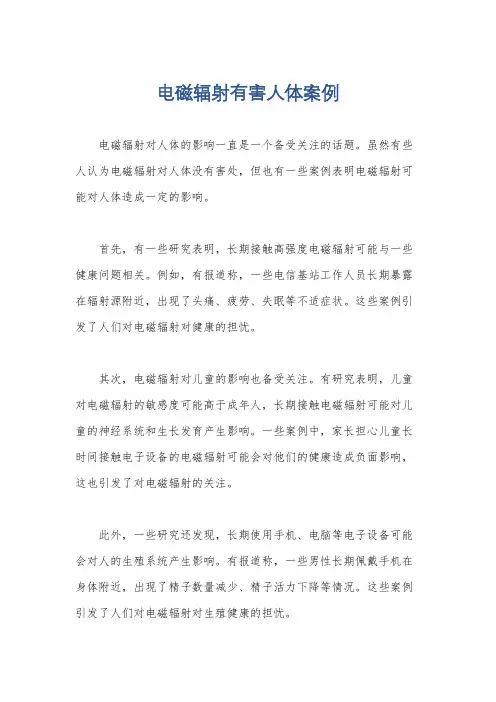 电磁辐射有害人体案例

电磁辐射对人体的影响一直是一个备受关注的话题。虽然有些人认为电磁辐射对人体没有害处，但也有一些案例表明电磁辐射可能对人体造成一定的影响。

首先，有一些研究表明，长期接触高强度电磁辐射可能与一些健康问题相关。例如，有报道称，一些电信基站工作人员长期暴露在辐射源附近，出现了头痛、疲劳、失眠等不适症状。这些案例引发了人们对电磁辐射对健康的担忧。

其次，电磁辐射对儿童的影响也备受关注。有研究表明，儿童对电磁辐射的敏感度可能高于成年人，长期接触电磁辐射可能对儿童的神经系统和生长发育产生影响。一些案例中，家长担心儿童长时间接触电子设备的电磁辐射可能会对他们的健康造成负面影响，这也引发了对电磁辐射的关注。

此外，一些研究还发现，长期使用手机、电脑等电子设备可能会对人的生殖系统产生影响。有报道称，一些男性长期佩戴手机在身体附近，出现了精子数量减少、精子活力下降等情况。这些案例引发了人们对电磁辐射对生殖健康的担忧。